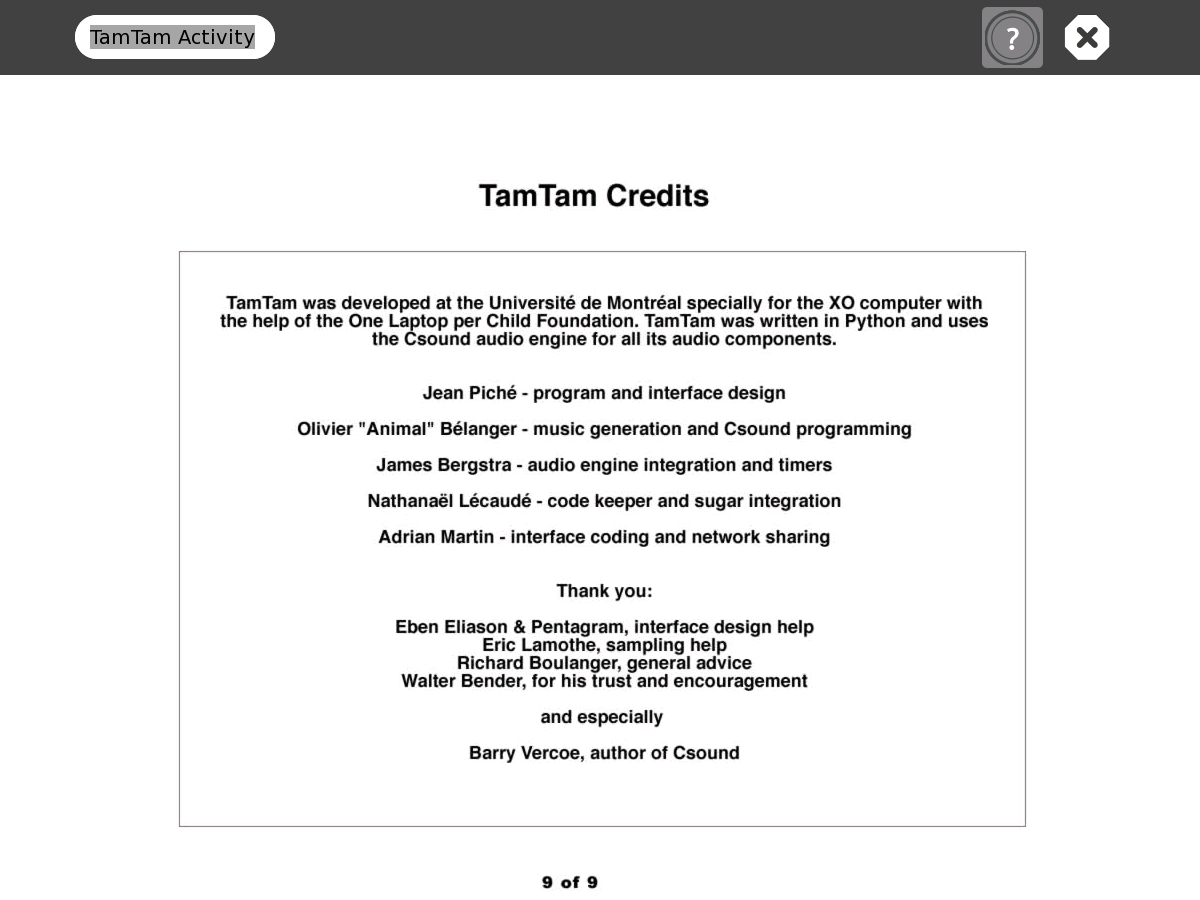 TamTam Activity

?

TamTam Credits

TamTam was developed at the Université de Montréal specially for the XO computer with the help of the One Laptop per Child Foundation. TamTam was written in Python and uses the Csound audio engine for all its audio components.

Jean Piché - program and interface design

Olivier "Animal" Bélanger - music generation and Csound programming

James Bergstra - audio engine integration and timers

Nathanaël Lécaudé - code keeper and sugar integration

Adrian Martin - interface coding and network sharing

Thank you:

Eben Eliason & Pentagram, interface design help
Eric Lamothe, sampling help
Richard Boulanger, general advice
Walter Bender, for his trust and encouragement

and especially

Barry Vercoe, author of Csound

9 of 9